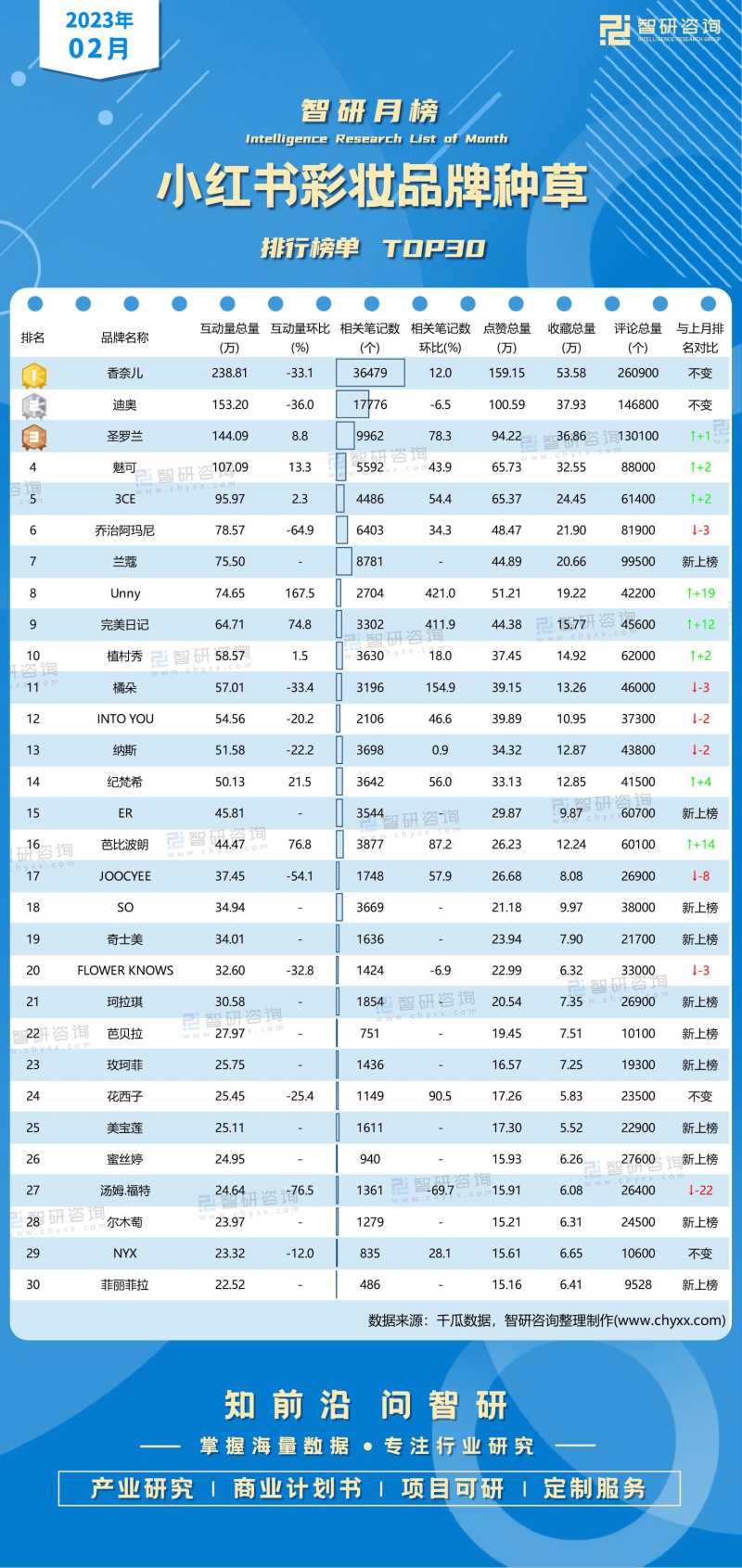 2023年
02月

智研咨询
INTELLIGENCE RESEARCH GROUP

智研月榜
Intelligence Research List of Month
小红书彩妆品牌种草
排行榜单 TOP30

| 排名 | 品牌名称 | 互动量总量(万) | 互动量环比(%) | 相关笔记数(个) | 相关笔记数环比(%) | 点赞总量(万) | 收藏总量(万) | 评论总量(个) | 与上月排名对比 |
|---|---|---|---|---|---|---|---|---|---|
| 1 | 香奈儿 | 238.81 | -33.1 | 36479 | 12.0 | 159.15 | 53.58 | 260900 | 不变 |
| 2 | 迪奥 | 153.20 | -36.0 | 17776 | -6.5 | 100.59 | 37.93 | 146800 | 不变 |
| 3 | 圣罗兰 | 144.09 | 8.8 | 9962 | 78.3 | 94.22 | 36.86 | 130100 | ↑+1 |
| 4 | 魅可 | 107.09 | 13.3 | 5592 | 43.9 | 65.73 | 32.55 | 88000 | ↑+2 |
| 5 | 3CE | 95.97 | 2.3 | 4486 | 54.4 | 65.37 | 24.45 | 61400 | ↑+2 |
| 6 | 乔治阿玛尼 | 78.57 | -64.9 | 6403 | 34.3 | 48.47 | 21.90 | 81900 | ↓-3 |
| 7 | 兰蔻 | 75.50 | - | 8781 | - | 44.89 | 20.66 | 99500 | 新上榜 |
| 8 | Unny | 74.65 | 167.5 | 2704 | 421.0 | 51.21 | 19.22 | 42200 | ↑+19 |
| 9 | 完美日记 | 64.71 | 74.8 | 3302 | 411.9 | 44.38 | 15.77 | 45600 | ↑+12 |
| 10 | 植村秀 | 58.57 | 1.5 | 3630 | 18.0 | 37.45 | 14.92 | 62000 | ↑+2 |
| 11 | 橘朵 | 57.01 | -33.4 | 3196 | 154.9 | 39.15 | 13.26 | 46000 | ↓-3 |
| 12 | INTO YOU | 54.56 | -20.2 | 2106 | 46.6 | 39.89 | 10.95 | 37300 | ↓-2 |
| 13 | 纳斯 | 51.58 | -22.2 | 3698 | 0.9 | 34.32 | 12.87 | 43800 | ↓-2 |
| 14 | 纪梵希 | 50.13 | 21.5 | 3642 | 56.0 | 33.13 | 12.85 | 41500 | ↑+4 |
| 15 | ER | 45.81 | - | 3544 | - | 29.87 | 9.87 | 60700 | 新上榜 |
| 16 | 芭比波朗 | 44.47 | 76.8 | 3877 | 87.2 | 26.23 | 12.24 | 60100 | ↑+14 |
| 17 | JOOCYEE | 37.45 | -54.1 | 1748 | 57.9 | 26.68 | 8.08 | 26900 | ↓-8 |
| 18 | SO | 34.94 | - | 3669 | - | 21.18 | 9.97 | 38000 | 新上榜 |
| 19 | 奇士美 | 34.01 | - | 1636 | - | 23.94 | 7.90 | 21700 | 新上榜 |
| 20 | FLOWER KNOWS | 32.60 | -32.8 | 1424 | -6.9 | 22.99 | 6.32 | 33000 | ↓-3 |
| 21 | 珂拉琪 | 30.58 | - | 1854 | - | 20.54 | 7.35 | 26900 | 新上榜 |
| 22 | 芭贝拉 | 27.97 | - | 751 | - | 19.45 | 7.51 | 10100 | 新上榜 |
| 23 | 玫珂菲 | 25.75 | - | 1436 | - | 16.57 | 7.25 | 19300 | 新上榜 |
| 24 | 花西子 | 25.45 | -25.4 | 1149 | 90.5 | 17.26 | 5.83 | 23500 | 不变 |
| 25 | 美宝莲 | 25.11 | - | 1611 | - | 17.30 | 5.52 | 22900 | 新上榜 |
| 26 | 蜜丝婷 | 24.95 | - | 940 | - | 15.93 | 6.26 | 27600 | 新上榜 |
| 27 | 汤姆.福特 | 24.64 | -76.5 | 1361 | -69.7 | 15.91 | 6.08 | 26400 | ↓-22 |
| 28 | 尔木萄 | 23.97 | - | 1279 | - | 15.21 | 6.31 | 24500 | 新上榜 |
| 29 | NYX | 23.32 | -12.0 | 835 | 28.1 | 15.61 | 6.65 | 10600 | 不变 |
| 30 | 菲丽菲拉 | 22.52 | - | 486 | - | 15.16 | 6.41 | 9528 | 新上榜 |

数据来源：千瓜数据，智研咨询整理制作(www.chyxx.com)

知前沿 问智研
掌握海量数据 • 专注行业研究
产业研究 | 商业计划书 | 项目可研 | 定制服务